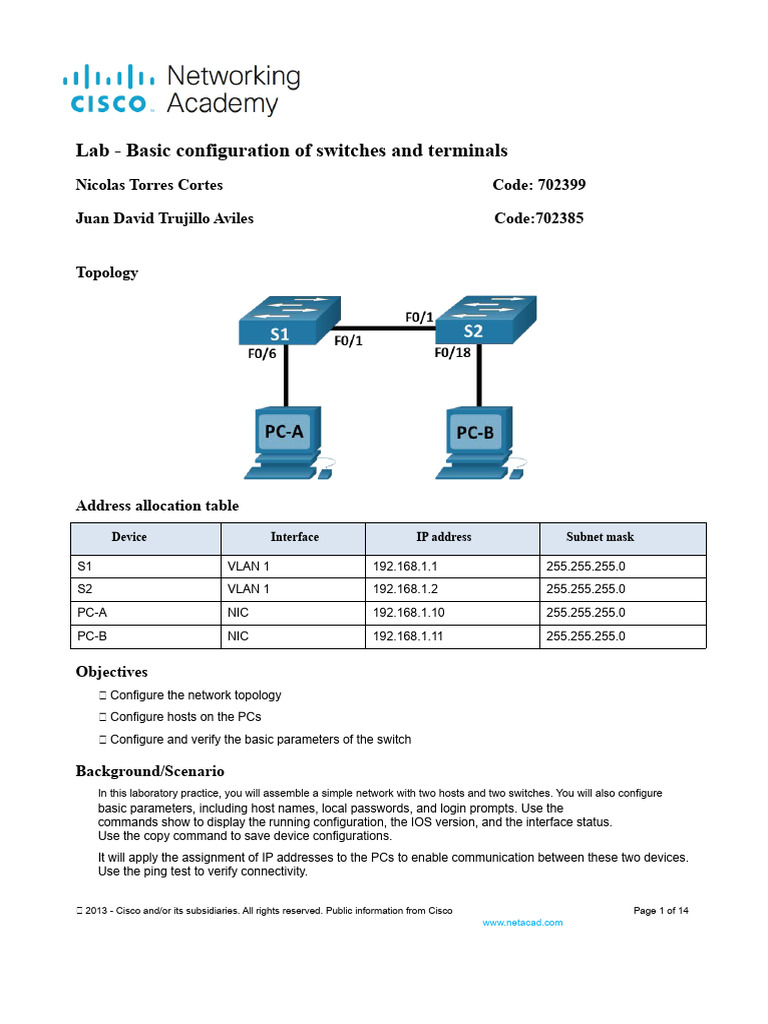 CISCO Networking Academy

Lab - Basic configuration of switches and terminals

Nicolas Torres Cortes Code: 702399

Juan David Trujillo Aviles Code:702385

Topology

S1
F0/6
F0/1
F0/1
S2
F0/18
PC-A
PC-B

Address allocation table

| Device | Interface | IP address | Subnet mask |
|---|---|---|---|
| S1 | VLAN 1 | 192.168.1.1 | 255.255.255.0 |
| S2 | VLAN 1 | 192.168.1.2 | 255.255.255.0 |
| PC-A | NIC | 192.168.1.10 | 255.255.255.0 |
| PC-B | NIC | 192.168.1.11 | 255.255.255.0 |

Objectives

 Configure the network topology

 Configure hosts on the PCs

 Configure and verify the basic parameters of the switch

Background/Scenario

In this laboratory practice, you will assemble a simple network with two hosts and two switches. You will also configure basic parameters, including host names, local passwords, and login prompts. Use the commands show to display the running configuration, the IOS version, and the interface status. Use the copy command to save device configurations.

It will apply the assignment of IP addresses to the PCs to enable communication between these two devices. Use the ping test to verify connectivity.

 2013 - Cisco and/or its subsidiaries. All rights reserved. Public information from Cisco Page 1 of 14
www.netacad.com